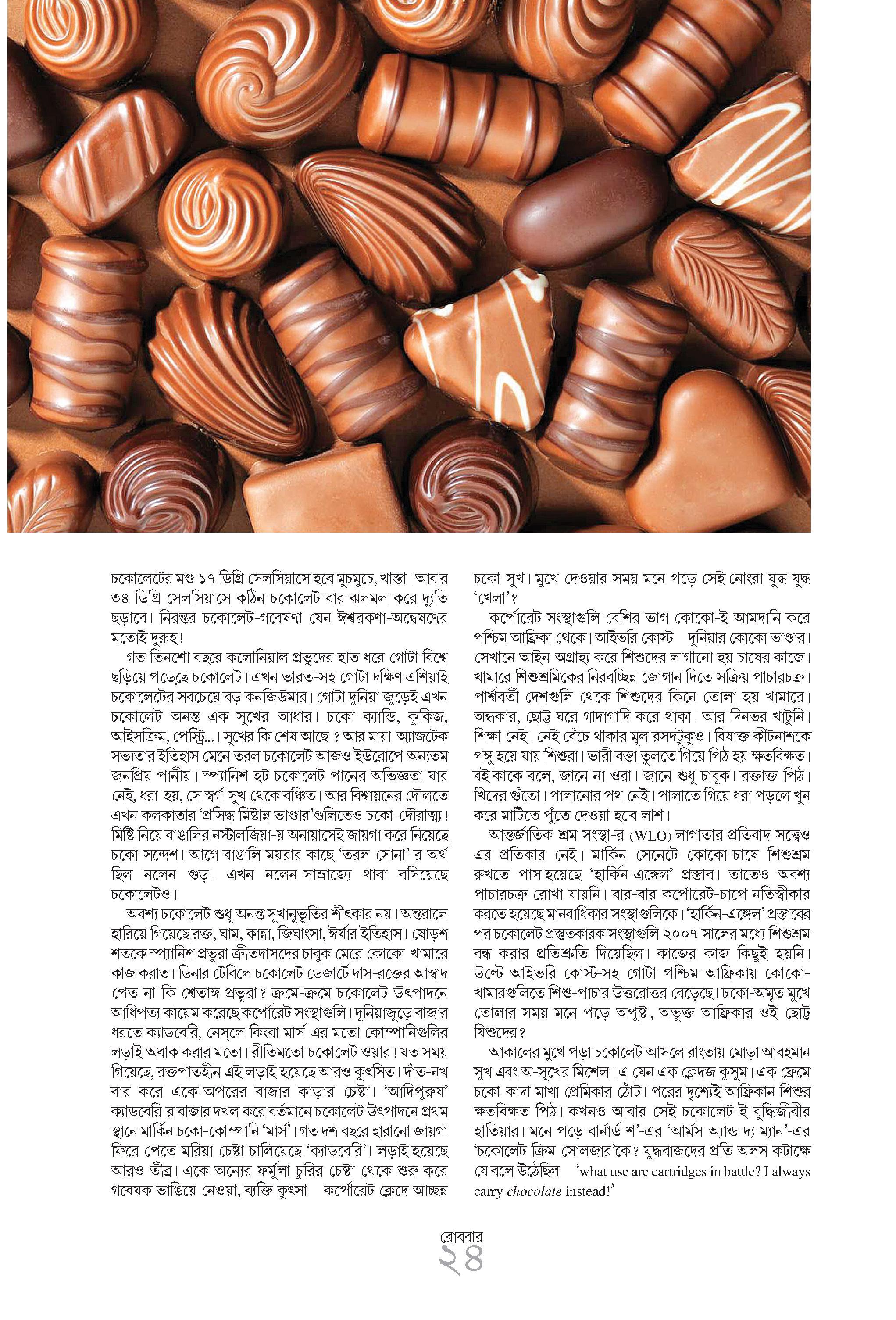 চকোলেটের মণ্ড ১৭ ডিগ্রি সেলসিয়াসে হবে মুচমুচে, খাস্তা। আবার ৩৪ ডিগ্রি সেলসিয়াসে কঠিন চকোলেট বার ঝলমল করে দ্যুতি ছড়াবে। নিরন্তর চকোলেট-গবেষণা যেন ঈশ্বরকণা-অন্বেষণের মতোই দুরূহ!

গত তিনশো বছরে কলোনিয়াল প্রভুদের হাত ধরে গোটা বিশ্বে ছড়িয়ে পড়েছে চকোলেট। এখন ভারত-সহ গোটা দক্ষিণ এশিয়াই চকোলেটের সবচেয়ে বড় কনজিউমার। গোটা দুনিয়া জুড়েই এখন চকোলেট অনন্ত এক সুখের আধার। চকো ক্যান্ডি, কুকিজ, আইসক্রিম, পেস্ট্রি... সুখের কি শেষ আছে? আর মায়া-অ্যাজটেক সভ্যতার ইতিহাস মেনে তরল চকোলেট আজও ইউরোপে অন্যতম জনপ্রিয় পানীয়। স্প্যানিশ হট চকোলেট পানের অভিজ্ঞতা যার নেই, ধরা হয়, সে স্বর্গ-সুখ থেকে বঞ্চিত। আর বিশ্বায়নের দৌলতে এখন কলকাতার 'প্রসিদ্ধ মিষ্টান্ন ভাণ্ডার'গুলিতেও চকো-দৌরাত্ম্য! মিষ্টি নিয়ে বাঙালির নস্টালজিয়া-য় অনায়াসেই জায়গা করে নিয়েছে চকো-সন্দেশ। আগে বাঙালি ময়রার কাছে 'তরল সোনা'-র অর্থ ছিল নলেন গুড়। এখন নলেন-সাম্রাজ্যে থাবা বসিয়েছে চকোলেটও।

অবশ্য চকোলেট শুধু অনন্ত সুখানুভূতির শীৎকার নয়। অন্তরালে হারিয়ে গিয়েছে রক্ত, ঘাম, কান্না, জিঘাংসা, ঈর্ষার ইতিহাস। ষোড়শ শতকে স্প্যানিশ প্রভুরা ক্রীতদাসদের চাবুক মেরে কোকো-খামারে কাজ করাত। ডিনার টেবিলে চকোলেট ডেজার্টে দাস-রক্তের আস্বাদ পেত না কি শ্বেতাঙ্গ প্রভুরা? ক্রমে-ক্রমে চকোলেট উৎপাদনে আধিপত্য কায়েম করেছে কর্পোরেট সংস্থাগুলি। দুনিয়াজুড়ে বাজার ধরতে ক্যাডবেরি, নেস্‌লে কিংবা মার্স-এর মতো কোম্পানিগুলির লড়াই অবাক করার মতো। রীতিমতো চকোলেট ওয়ার! যত সময় গিয়েছে, রক্তপাতহীন এই লড়াই হয়েছে আরও কুৎসিত। দাঁত-নখ বার করে একে-অপরের বাজার কাড়ার চেষ্টা। 'আদিপুরুষ' ক্যাডবেরি-র বাজার দখল করে বর্তমানে চকোলেট উৎপাদনে প্রথম স্থানে মার্কিন চকো-কোম্পানি 'মার্স'। গত দশ বছরে হারানো জায়গা ফিরে পেতে মরিয়া চেষ্টা চালিয়েছে 'ক্যাডবেরি'। লড়াই হয়েছে আরও তীব্র। একে অন্যের ফর্মুলা চুরির চেষ্টা থেকে শুরু করে গবেষক ভাঙিয়ে নেওয়া, ব্যক্তি কুৎসা—কর্পোরেট ক্লেদে আচ্ছন্ন চকো-সুখ। মুখে দেওয়ার সময় মনে পড়ে সেই নোংরা যুদ্ধ-যুদ্ধ 'খেলা'?

কর্পোরেট সংস্থাগুলি বেশির ভাগ কোকো-ই আমদানি করে পশ্চিম আফ্রিকা থেকে। আইভরি কোস্ট—দুনিয়ার কোকো ভাণ্ডার। সেখানে আইন অগ্রাহ্য করে শিশুদের লাগানো হয় চাষের কাজে। খামারে শিশুশ্রমিকের নিরবচ্ছিন্ন জোগান দিতে সক্রিয় পাচারচক্র। পার্শ্ববর্তী দেশগুলি থেকে শিশুদের কিনে তোলা হয় খামারে। অন্ধকার, ছোট্ট ঘরে গাদাগাদি করে থাকা। আর দিনভর খাটুনি। শিক্ষা নেই। নেই বেঁচে থাকার মূল রসদটুকুও। বিষাক্ত কীটনাশকে পঙ্গু হয়ে যায় শিশুরা। ভারী বস্তা তুলতে গিয়ে পিঠ হয় ক্ষতবিক্ষত। বই কাকে বলে, জানে না ওরা। জানে শুধু চাবুক। রক্তাক্ত পিঠ। খিদের গুঁতো। পালানোর পথ নেই। পালাতে গিয়ে ধরা পড়লে খুন করে মাটিতে পুঁতে দেওয়া হবে লাশ।

আন্তর্জাতিক শ্রম সংস্থা-র (WLO) লাগাতার প্রতিবাদ সত্ত্বেও এর প্রতিকার নেই। মার্কিন সেনেটে কোকো-চাষে শিশুশ্রম রুখতে পাস হয়েছে 'হার্কিন-এঙ্গেল' প্রস্তাব। তাতেও অবশ্য পাচারচক্র রোখা যায়নি। বার-বার কর্পোরেট-চাপে নতিস্বীকার করতে হয়েছে মানবাধিকার সংস্থাগুলিকে। 'হার্কিন-এঙ্গেল' প্রস্তাবের পর চকোলেট প্রস্তুতকারক সংস্থাগুলি ২০০৭ সালের মধ্যে শিশুশ্রম বন্ধ করার প্রতিশ্রুতি দিয়েছিল। কাজের কাজ কিছুই হয়নি। উল্টে আইভরি কোস্ট-সহ গোটা পশ্চিম আফ্রিকায় কোকো-খামারগুলিতে শিশু-পাচার উত্তরোত্তর বেড়েছে। চকো-অমৃত মুখে তোলার সময় মনে পড়ে অপুষ্ট, অভুক্ত আফ্রিকার ওই ছোট্ট যিশুদের?

আকালের মুখে পড়া চকোলেট আসলে রাংতায় মোড়া আবহমান সুখ এবং অ-সুখের মিশেল। এ যেন এক ক্লেদজ কুসুম। এক ফ্রেমে চকো-কাদা মাখা প্রেমিকার ঠোঁট। পরের দৃশ্যেই আফ্রিকান শিশুর ক্ষতবিক্ষত পিঠ। কখনও আবার সেই চকোলেট-ই বুদ্ধিজীবীর হাতিয়ার। মনে পড়ে বার্নার্ড শ'-এর 'আর্মস অ্যান্ড দ্য ম্যান'-এর 'চকোলেট ক্রিম সোলজার'কে? যুদ্ধবাজদের প্রতি অলস কটাক্ষে যে বলে উঠেছিল—'what use are cartridges in battle? I always carry chocolate instead!'

রোববার
২৪